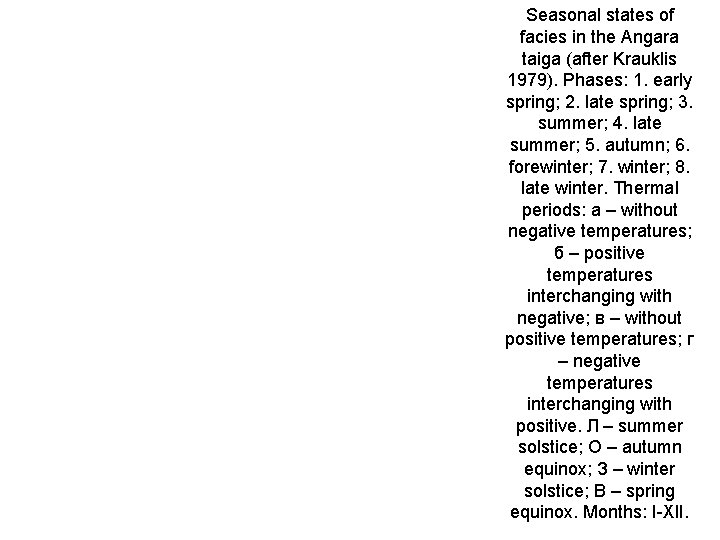 Seasonal states of facies in the Angara taiga (after Krauklis 1979). Phases: 1. early spring; 2. late spring; 3. summer; 4. late summer; 5. autumn; 6. forewinter; 7. winter; 8. late winter. Thermal periods: а – without negative temperatures; б – positive temperatures interchanging with negative; в – without positive temperatures; г – negative temperatures interchanging with positive. Л – summer solstice; О – autumn equinox; З – winter solstice; В – spring equinox. Months: I-XII.